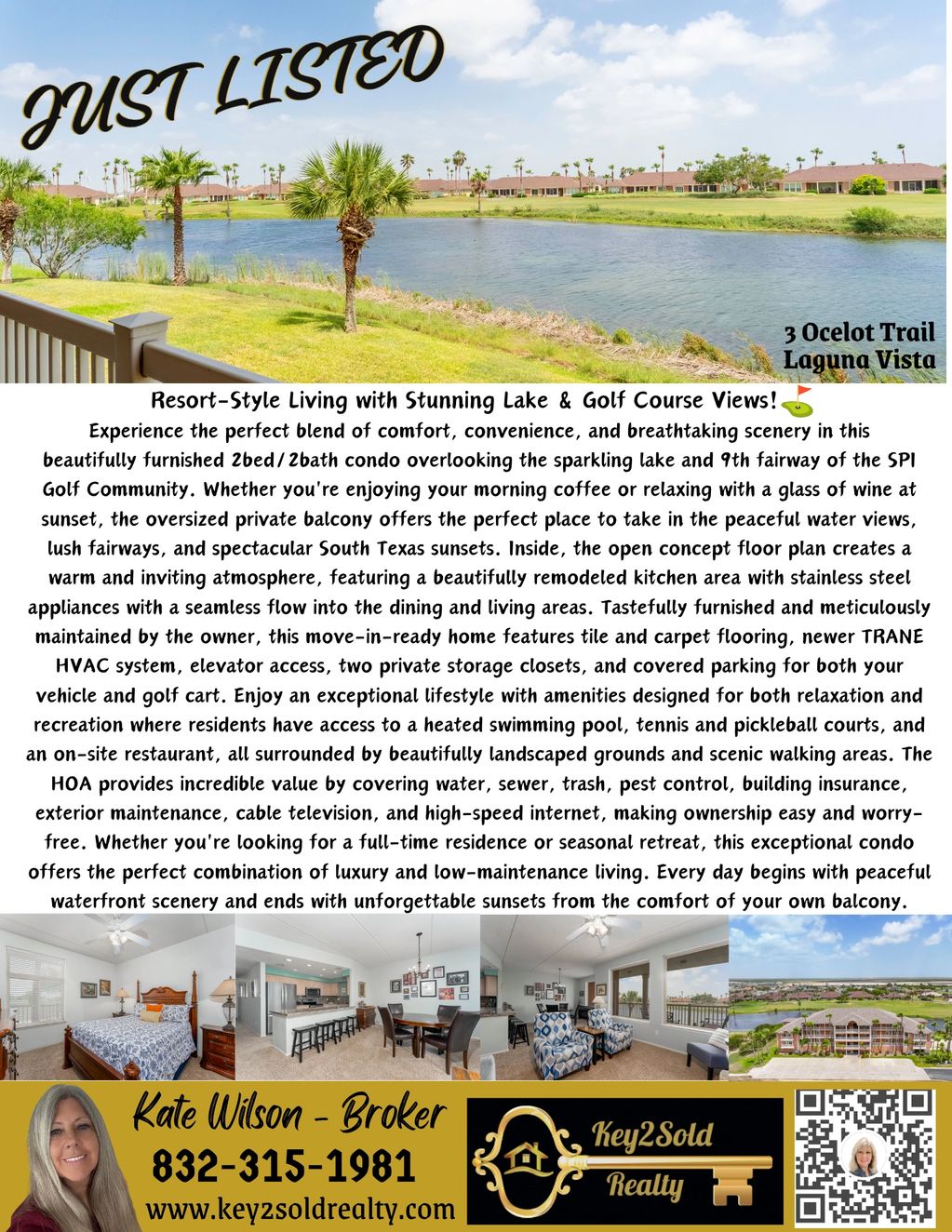 JUST LISTED

3 Ocelot Trail
Laguna Vista

Resort-Style Living with Stunning Lake & Golf Course Views!⛳
Experience the perfect blend of comfort, convenience, and breathtaking scenery in this beautifully furnished 2bed/2bath condo overlooking the sparkling lake and 9th fairway of the SPI Golf Community. Whether you're enjoying your morning coffee or relaxing with a glass of wine at sunset, the oversized private balcony offers the perfect place to take in the peaceful water views, lush fairways, and spectacular South Texas sunsets. Inside, the open concept floor plan creates a warm and inviting atmosphere, featuring a beautifully remodeled kitchen area with stainless steel appliances with a seamless flow into the dining and living areas. Tastefully furnished and meticulously maintained by the owner, this move-in-ready home features tile and carpet flooring, newer TRANE HVAC system, elevator access, two private storage closets, and covered parking for both your vehicle and golf cart. Enjoy an exceptional lifestyle with amenities designed for both relaxation and recreation where residents have access to a heated swimming pool, tennis and pickleball courts, and an on-site restaurant, all surrounded by beautifully landscaped grounds and scenic walking areas. The HOA provides incredible value by covering water, sewer, trash, pest control, building insurance, exterior maintenance, cable television, and high-speed internet, making ownership easy and worry-free. Whether you're looking for a full-time residence or seasonal retreat, this exceptional condo offers the perfect combination of luxury and low-maintenance living. Every day begins with peaceful waterfront scenery and ends with unforgettable sunsets from the comfort of your own balcony.

Kate Wilson - Broker
832-315-1981
www.key2soldrealty.com

Key2Sold
Realty